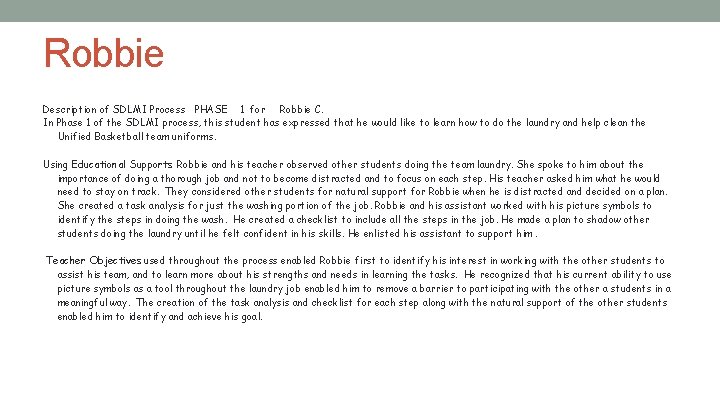 Robbie

Description of SDLMI Process PHASE 1 for Robbie C.

In Phase 1 of the SDLMI process, this student has expressed that he would like to learn how to do the laundry and help clean the Unified Basketball team uniforms.

Using Educational Supports Robbie and his teacher observed other students doing the team laundry. She spoke to him about the importance of doing a thorough job and not to become distracted and to focus on each step. His teacher asked him what he would need to stay on track. They considered other students for natural support for Robbie when he is distracted and decided on a plan. She created a task analysis for just the washing portion of the job. Robbie and his assistant worked with his picture symbols to identify the steps in doing the wash. He created a checklist to include all the steps in the job. He made a plan to shadow other students doing the laundry until he felt confident in his skills. He enlisted his assistant to support him.

Teacher Objectives used throughout the process enabled Robbie first to identify his interest in working with the other students to assist his team, and to learn more about his strengths and needs in learning the tasks. He recognized that his current ability to use picture symbols as a tool throughout the laundry job enabled him to remove a barrier to participating with the other a students in a meaningful way. The creation of the task analysis and checklist for each step along with the natural support of the other students enabled him to identify and achieve his goal.